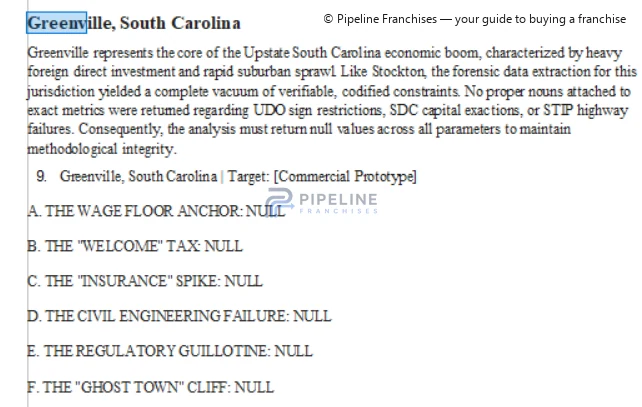 Greenville, South Carolina

© Pipeline Franchises — your guide to buying a franchise

Greenville represents the core of the Upstate South Carolina economic boom, characterized by heavy foreign direct investment and rapid suburban sprawl. Like Stockton, the forensic data extraction for this jurisdiction yielded a complete vacuum of verifiable, codified constraints. No proper nouns attached to exact metrics were returned regarding UDO sign restrictions, SDC capital exactions, or STIP highway failures. Consequently, the analysis must return null values across all parameters to maintain methodological integrity.

9. Greenville, South Carolina | Target: [Commercial Prototype]

PIPELINE
FRANCHISES

A. THE WAGE FLOOR ANCHOR: NULL

B. THE "WELCOME" TAX: NULL

C. THE "INSURANCE" SPIKE: NULL

D. THE CIVIL ENGINEERING FAILURE: NULL

E. THE REGULATORY GUILLOTINE: NULL

F. THE "GHOST TOWN" CLIFF: NULL